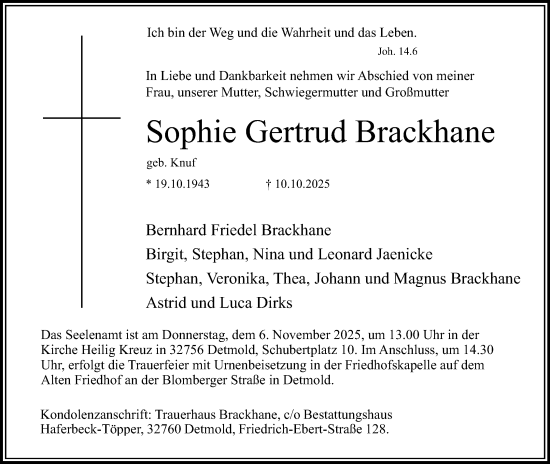 Ich bin der Weg und die Wahrheit und das Leben.

Joh. 14.6

In Liebe und Dankbarkeit nehmen wir Abschied von meiner Frau, unserer Mutter, Schwiegermutter und Großmutter

Sophie Gertrud Brackhane

geb. Knuf

* 19.10.1943 † 10.10.2025

Bernhard Friedel Brackhane
Birgit, Stephan, Nina und Leonard Jaenicke
Stephan, Veronika, Thea, Johann und Magnus Brackhane
Astrid und Luca Dirks

Das Seelenamt ist am Donnerstag, dem 6. November 2025, um 13.00 Uhr in der Kirche Heilig Kreuz in 32756 Detmold, Schubertplatz 10. Im Anschluss, um 14.30 Uhr, erfolgt die Trauerfeier mit Urnenbeisetzung in der Friedhofskapelle auf dem Alten Friedhof an der Blomberger Straße in Detmold.

Kondolenzanschrift: Trauerhaus Brackhane, c/o Bestattungshaus Haferbeck-Töpper, 32760 Detmold, Friedrich-Ebert-Straße 128.